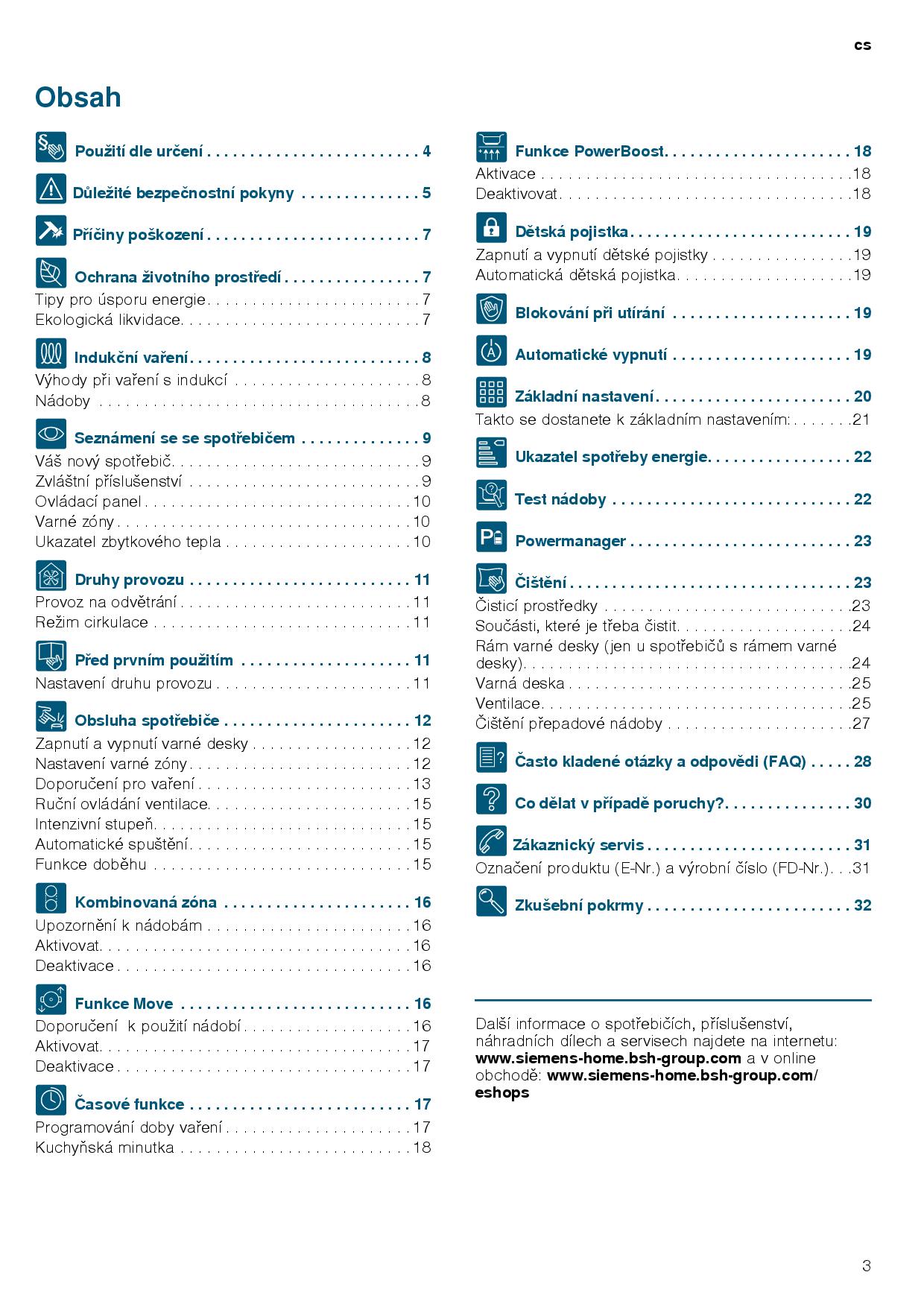 cs

Obsah

Použití dle určení 4

Důležité bezpečnostní pokyny 5

Příčiny poškození 7

Ochrana životního prostředí 7
Tipy pro úsporu energie 7
Ekologická likvidace 7

Indukční vaření 8
Výhody při vaření s indukcí 8
Nádoby 8

Seznámení se se spotřebičem 9
Váš nový spotřebič 9
Zvláštní příslušenství 9
Ovládací panel 10
Varné zóny 10
Ukazatel zbytkového tepla 10

Druhy provozu 11
Provoz na odvětrání 11
Režim cirkulace 11

Před prvním použitím 11
Nastavení druhu provozu 11

Obsluha spotřebiče 12
Zapnutí a vypnutí varné desky 12
Nastavení varné zóny 12
Doporučení pro vaření 13
Ruční ovládání ventilace 15
Intenzivní stupeň 15
Automatické spuštění 15
Funkce doběhu 15

Kombinovaná zóna 16
Upozornění k nádobám 16
Aktivovat 16
Deaktivace 16

Funkce Move 16
Doporučení k použití nádobí 16
Aktivovat 17
Deaktivace 17

Časové funkce 17
Programování doby vaření 17
Kuchyňská minutka 18

Funkce PowerBoost 18
Aktivace 18
Deaktivovat 18

Dětská pojistka 19
Zapnutí a vypnutí dětské pojistky 19
Automatická dětská pojistka 19

Blokování při utírání 19

Automatické vypnutí 19

Základní nastavení 20
Takto se dostanete k základním nastavením: 21

Ukazatel spotřeby energie 22

Test nádoby 22

Powermanager 23

Čištění 23
Čisticí prostředky 23
Součásti, které je třeba čistit 24
Rám varné desky (jen u spotřebičů s rámem varné desky) 24
Varná deska 25
Ventilace 25
Čištění přepadové nádoby 27

Často kladené otázky a odpovědi (FAQ) 28

Co dělat v případě poruchy? 30

Zákaznický servis 31
Označení produktu (E-Nr.) a výrobní číslo (FD-Nr.) 31

Zkušební pokrmy 32

Další informace o spotřebičích, příslušenství, náhradních dílech a servisech najdete na internetu: www.siemens-home.bsh-group.com a v online obchodě: www.siemens-home.bsh-group.com/eshops

3